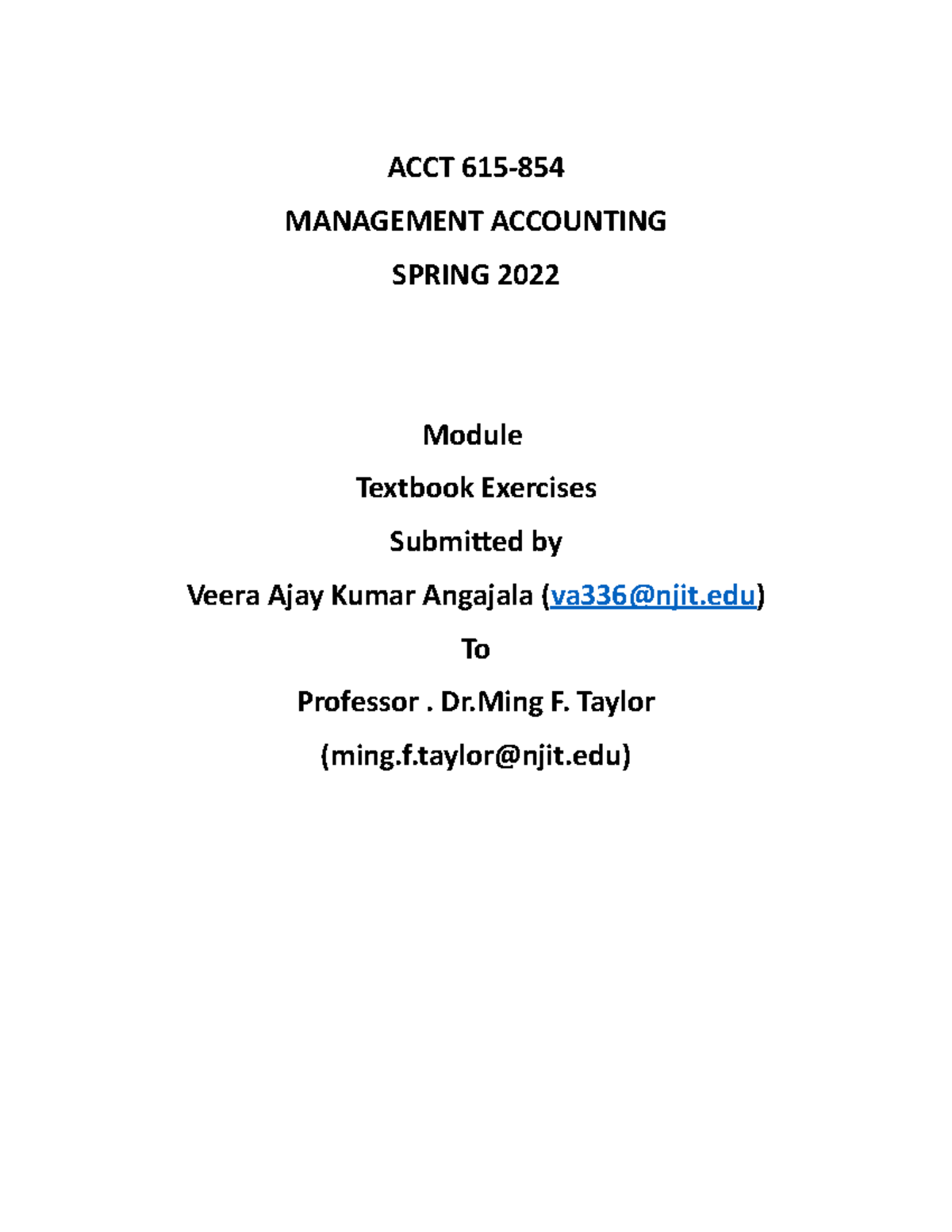 ACCT 615-854

MANAGEMENT ACCOUNTING

SPRING 2022

Module

Textbook Exercises

Submitted by

Veera Ajay Kumar Angajala (va336@njit.edu)

To

Professor . Dr.Ming F. Taylor

(ming.f.taylor@njit.edu)